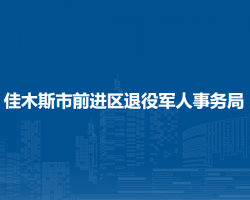 佳木斯市前进区退役军人事务局